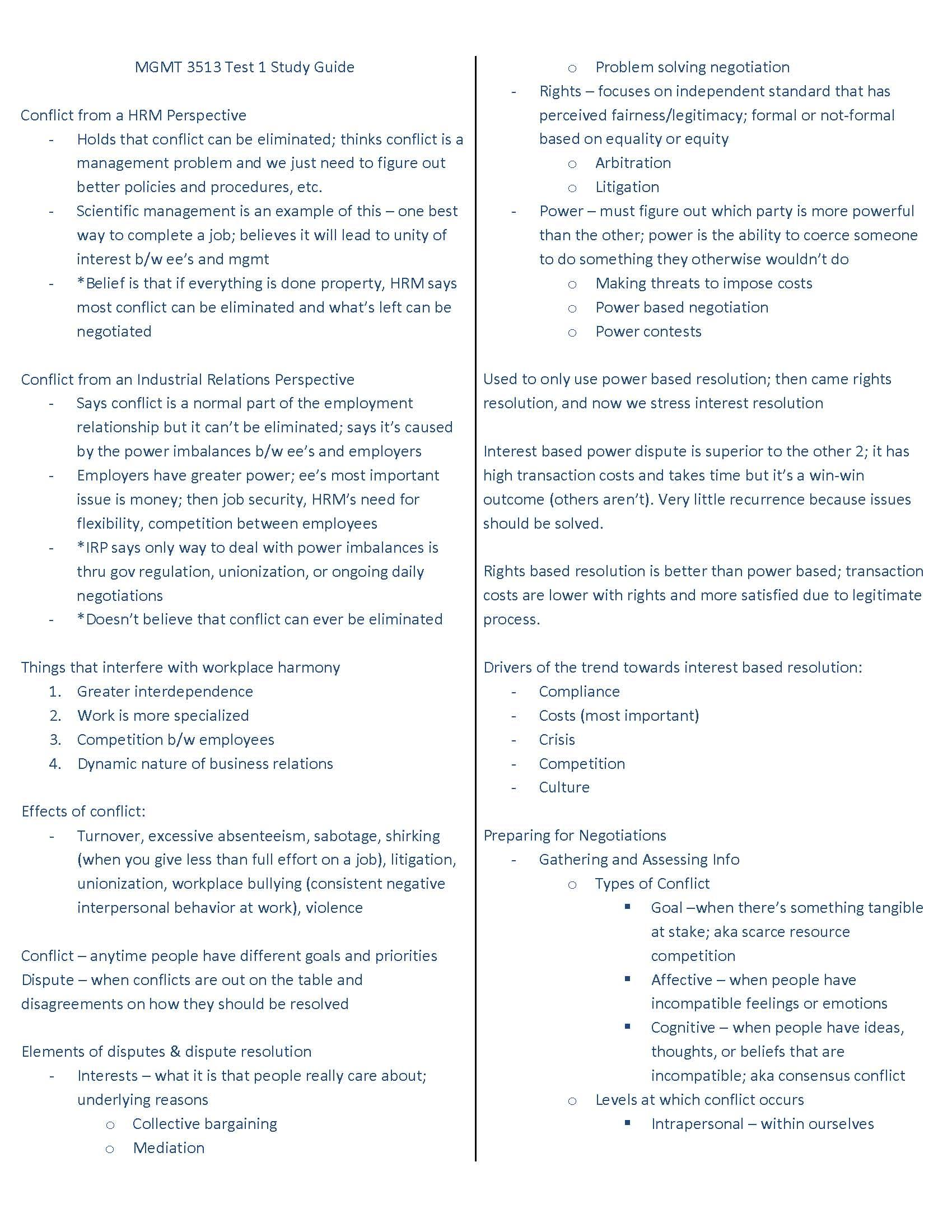 MGMT 3513 Test 1 Study Guide

Conflict from a HRM Perspective
- Holds that conflict can be eliminated; thinks conflict is a management problem and we just need to figure out better policies and procedures, etc.
- Scientific management is an example of this – one best way to complete a job; believes it will lead to unity of interest b/w ee's and mgmt
- *Belief is that if everything is done property, HRM says most conflict can be eliminated and what's left can be negotiated

Conflict from an Industrial Relations Perspective
- Says conflict is a normal part of the employment relationship but it can't be eliminated; says it's caused by the power imbalances b/w ee's and employers
- Employers have greater power; ee's most important issue is money; then job security, HRM's need for flexibility, competition between employees
- *IRP says only way to deal with power imbalances is thru gov regulation, unionization, or ongoing daily negotiations
- *Doesn't believe that conflict can ever be eliminated

Things that interfere with workplace harmony
1. Greater interdependence
2. Work is more specialized
3. Competition b/w employees
4. Dynamic nature of business relations

Effects of conflict:
- Turnover, excessive absenteeism, sabotage, shirking (when you give less than full effort on a job), litigation, unionization, workplace bullying (consistent negative interpersonal behavior at work), violence

Conflict – anytime people have different goals and priorities
Dispute – when conflicts are out on the table and disagreements on how they should be resolved

Elements of disputes & dispute resolution
- Interests – what it is that people really care about; underlying reasons
  o Collective bargaining
  o Mediation
  o Problem solving negotiation
- Rights – focuses on independent standard that has perceived fairness/legitimacy; formal or not-formal based on equality or equity
  o Arbitration
  o Litigation
- Power – must figure out which party is more powerful than the other; power is the ability to coerce someone to do something they otherwise wouldn't do
  o Making threats to impose costs
  o Power based negotiation
  o Power contests

Used to only use power based resolution; then came rights resolution, and now we stress interest resolution

Interest based power dispute is superior to the other 2; it has high transaction costs and takes time but it's a win-win outcome (others aren't). Very little recurrence because issues should be solved.

Rights based resolution is better than power based; transaction costs are lower with rights and more satisfied due to legitimate process.

Drivers of the trend towards interest based resolution:
- Compliance
- Costs (most important)
- Crisis
- Competition
- Culture

Preparing for Negotiations
- Gathering and Assessing Info
  o Types of Conflict
    ▪ Goal –when there's something tangible at stake; aka scarce resource competition
    ▪ Affective – when people have incompatible feelings or emotions
    ▪ Cognitive – when people have ideas, thoughts, or beliefs that are incompatible; aka consensus conflict
  o Levels at which conflict occurs
    ▪ Intrapersonal – within ourselves